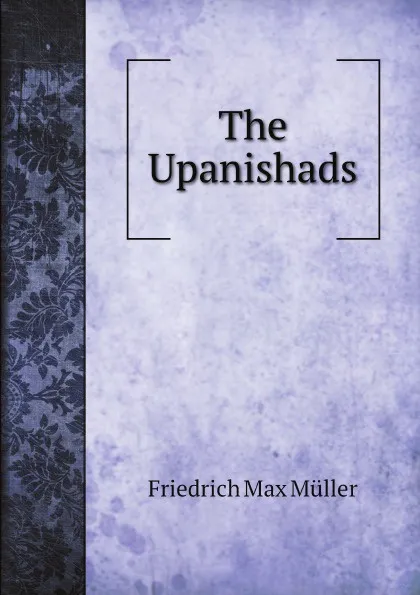 The Upanishads

Friedrich Max Müller